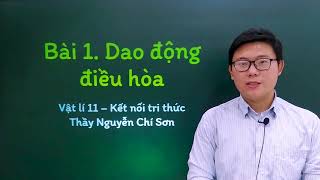 Bài 1. Dao động điều hòa

Vật lí 11 – Kết nối tri thức
Thầy Nguyễn Chí Sơn